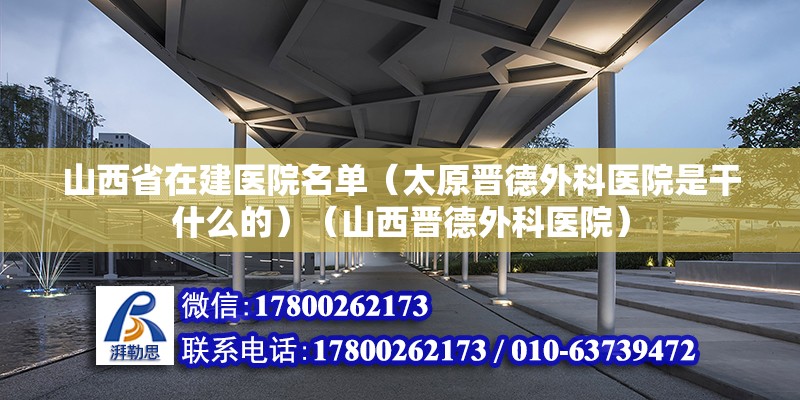 山西省在建医院名单（太原晋德外科医院是干什么的）（山西晋德外科医院）

湃勒思

微信:17800262173

联系电话:17800262173 / 010-63739472